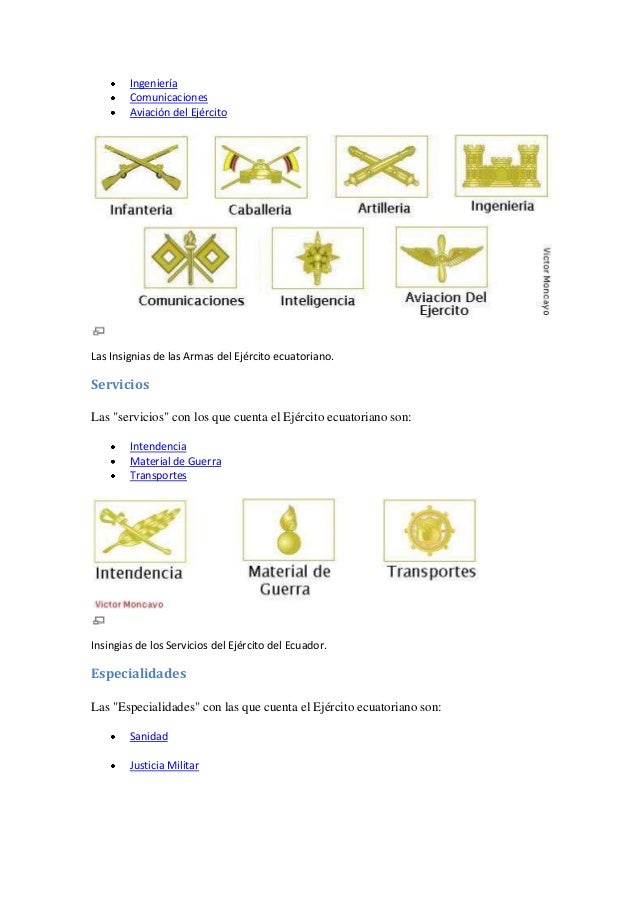 - Ingeniería
- Comunicaciones
- Aviación del Ejército

Infanteria Caballeria Artilleria Ingenieria

Comunicaciones Inteligencia Aviacion Del Ejercito

Victor Moncayo

Las Insignias de las Armas del Ejército ecuatoriano.

Servicios

Las "servicios" con los que cuenta el Ejército ecuatoriano son:

- Intendencia
- Material de Guerra
- Transportes

Intendencia Material de Guerra Transportes

Victor Moncayo

Insingias de los Servicios del Ejército del Ecuador.

Especialidades

Las "Especialidades" con las que cuenta el Ejército ecuatoriano son:

- Sanidad
- Justicia Militar